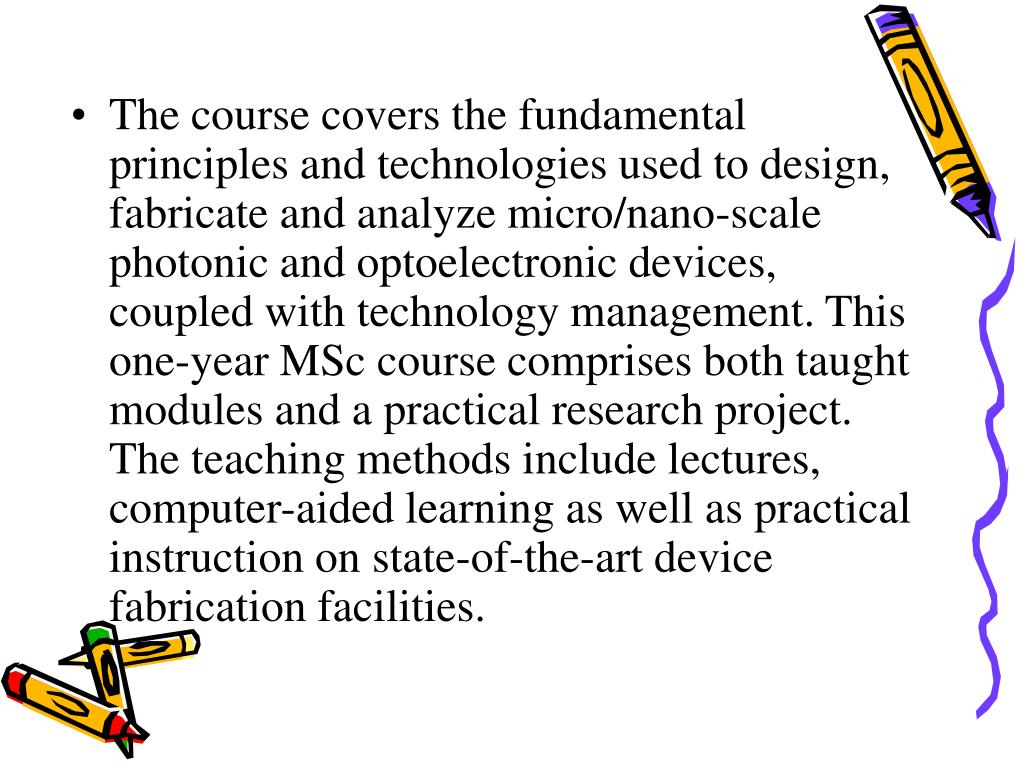 • The course covers the fundamental principles and technologies used to design, fabricate and analyze micro/nano-scale photonic and optoelectronic devices, coupled with technology management. This one-year MSc course comprises both taught modules and a practical research project. The teaching methods include lectures, computer-aided learning as well as practical instruction on state-of-the-art device fabrication facilities.